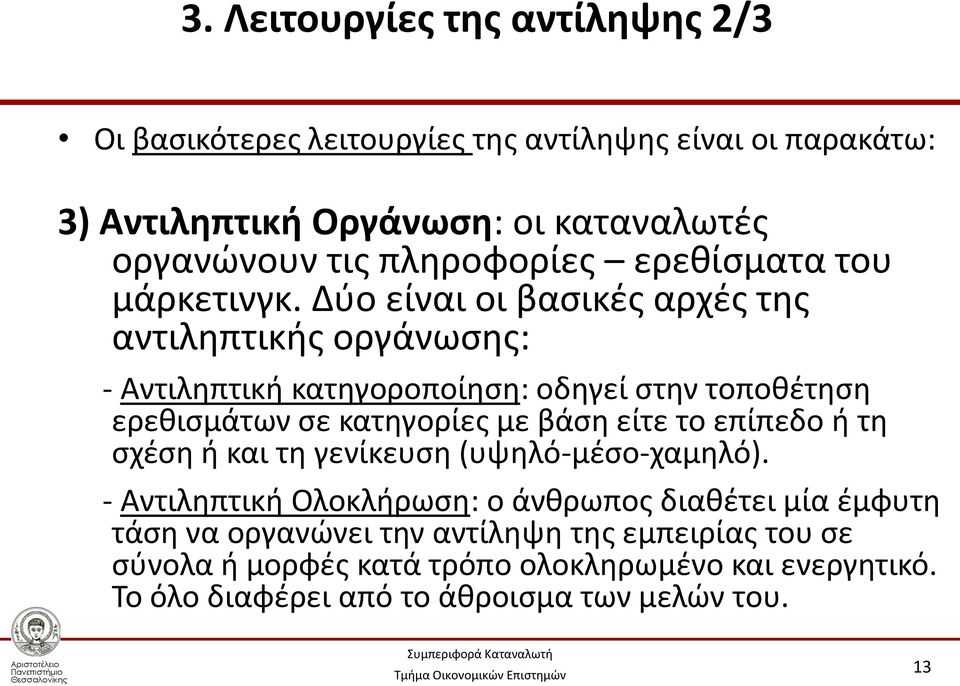 3. Λειτουργίες της αντίληψης 2/3

• Οι βασικότερες λειτουργίες της αντίληψης είναι οι παρακάτω:

3) Αντιληπτική Οργάνωση: οι καταναλωτές οργανώνουν τις πληροφορίες – ερεθίσματα του μάρκετινγκ. Δύο είναι οι βασικές αρχές της αντιληπτικής οργάνωσης:

- Αντιληπτική κατηγοροποίηση: οδηγεί στην τοποθέτηση ερεθισμάτων σε κατηγορίες με βάση είτε το επίπεδο ή τη σχέση ή και τη γενίκευση (υψηλό-μέσο-χαμηλό).

- Αντιληπτική Ολοκλήρωση: ο άνθρωπος διαθέτει μία έμφυτη τάση να οργανώνει την αντίληψη της εμπειρίας του σε σύνολα ή μορφές κατά τρόπο ολοκληρωμένο και ενεργητικό. Το όλο διαφέρει από το άθροισμα των μελών του.

Αριστοτέλειο Πανεπιστήμιο Θεσσαλονίκης

Συμπεριφορά Καταναλωτή

Τμήμα Οικονομικών Επιστημών

13